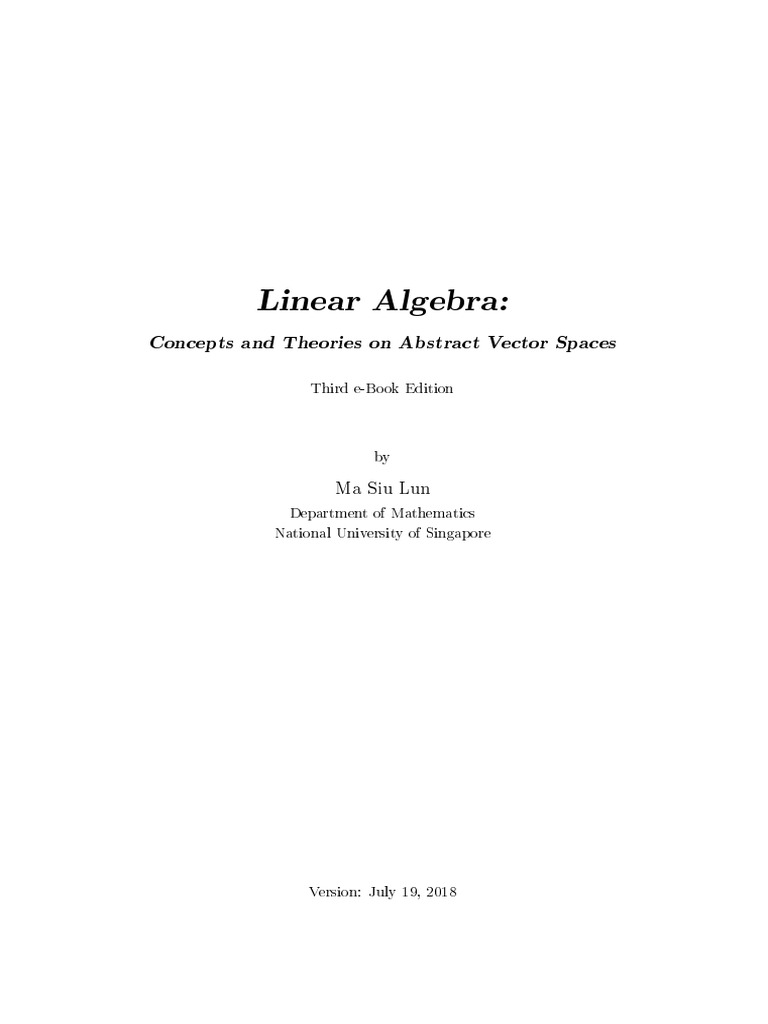 Linear Algebra:

Concepts and Theories on Abstract Vector Spaces

Third e-Book Edition

by

Ma Siu Lun

Department of Mathematics
National University of Singapore

Version: July 19, 2018